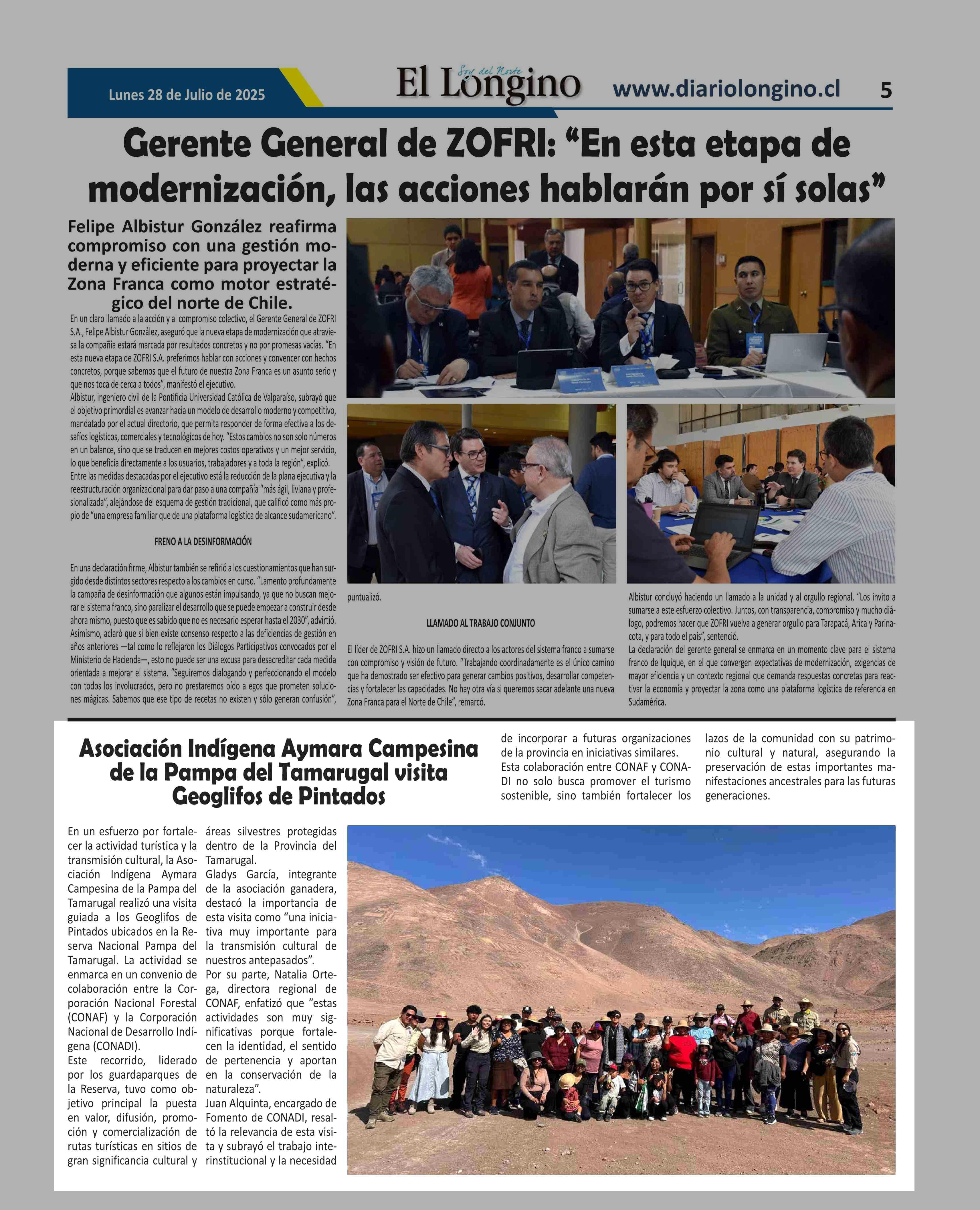 Lunes 28 de Julio de 2025

Soy del Norte
El Longino

www.diariolongino.cl

5

Gerente General de ZOFRI: “En esta etapa de modernización, las acciones hablarán por sí solas”

Felipe Albistur González reafirma compromiso con una gestión moderna y eficiente para proyectar la Zona Franca como motor estratégico del norte de Chile.

En un claro llamado a la acción y al compromiso colectivo, el Gerente General de ZOFRI S.A., Felipe Albistur González, aseguró que la nueva etapa de modernización que atraviesa la compañía estará marcada por resultados concretos y no por promesas vacías. “En esta nueva etapa de ZOFRI S.A. preferimos hablar con acciones y convencer con hechos concretos, porque sabemos que el futuro de nuestra Zona Franca es un asunto serio y que nos toca de cerca a todos”, manifestó el ejecutivo.
Albistur, ingeniero civil de la Pontificia Universidad Católica de Valparaíso, subrayó que el objetivo primordial es avanzar hacia un modelo de desarrollo moderno y competitivo, mandatado por el actual directorio, que permita responder de forma efectiva a los desafíos logísticos, comerciales y tecnológicos de hoy. “Estos cambios no son solo números en un balance, sino que se traducen en mejores costos operativos y un mejor servicio, lo que beneficia directamente a los usuarios, trabajadores y a toda la región”, explicó.
Entre las medidas destacadas por el ejecutivo está la reducción de la plana ejecutiva y la reestructuración organizacional para dar paso a una compañía “más ágil, liviana y profesionalizada”, alejándose del esquema de gestión tradicional, que calificó como más propio de “una empresa familiar que de una plataforma logística de alcance sudamericano”.

FRENO A LA DESINFORMACIÓN

En una declaración firme, Albistur también se refirió a los cuestionamientos que han surgido desde distintos sectores respecto a los cambios en curso. “Lamento profundamente la campaña de desinformación que algunos están impulsando, ya que no buscan mejorar el sistema franco, sino paralizar el desarrollo que se puede empezar a construir desde ahora mismo, puesto que es sabido que no es necesario esperar hasta el 2030”, advirtió.
Asimismo, aclaró que si bien existe consenso respecto a las deficiencias de gestión en años anteriores —tal como lo reflejaron los Diálogos Participativos convocados por el Ministerio de Hacienda—, esto no puede ser una excusa para desacreditar cada medida orientada a mejorar el sistema. “Seguiremos dialogando y perfeccionando el modelo con todos los involucrados, pero no prestaremos oído a egos que prometen soluciones mágicas. Sabemos que ese tipo de recetas no existen y sólo generan confusión”, puntualizó.

LLAMADO AL TRABAJO CONJUNTO

El líder de ZOFRI S.A. hizo un llamado directo a los actores del sistema franco a sumarse con compromiso y visión de futuro. “Trabajando coordinadamente es el único camino que ha demostrado ser efectivo para generar cambios positivos, desarrollar competencias y fortalecer las capacidades. No hay otra vía si queremos sacar adelante una nueva Zona Franca para el Norte de Chile”, remarcó.

Albistur concluyó haciendo un llamado a la unidad y al orgullo regional. “Los invito a sumarse a este esfuerzo colectivo. Juntos, con transparencia, compromiso y mucho diálogo, podremos hacer que ZOFRI vuelva a generar orgullo para Tarapacá, Arica y Parinacota, y para todo el país”, sentenció.
La declaración del gerente general se enmarca en un momento clave para el sistema franco de Iquique, en el que convergen expectativas de modernización, exigencias de mayor eficiencia y un contexto regional que demanda respuestas concretas para reactivar la economía y proyectar la zona como una plataforma logística de referencia en Sudamérica.

Asociación Indígena Aymara Campesina de la Pampa del Tamarugal visita Geoglifos de Pintados

En un esfuerzo por fortalecer la actividad turística y la transmisión cultural, la Asociación Indígena Aymara Campesina de la Pampa del Tamarugal realizó una visita guiada a los Geoglifos de Pintados ubicados en la Reserva Nacional Pampa del Tamarugal. La actividad se enmarca en un convenio de colaboración entre la Corporación Nacional Forestal (CONAF) y la Corporación Nacional de Desarrollo Indígena (CONADI).
Este recorrido, liderado por los guardaparques de la Reserva, tuvo como objetivo principal la puesta en valor, difusión, promoción y comercialización de rutas turísticas en sitios de gran significancia cultural y áreas silvestres protegidas dentro de la Provincia del Tamarugal.
Gladys García, integrante de la asociación ganadera, destacó la importancia de esta visita como “una iniciativa muy importante para la transmisión cultural de nuestros antepasados”.
Por su parte, Natalia Ortega, directora regional de CONAF, enfatizó que “estas actividades son muy significativas porque fortalecen la identidad, el sentido de pertenencia y aportan en la conservación de la naturaleza”.
Juan Alquinta, encargado de Fomento de CONADI, resaltó la relevancia de esta visita y subrayó el trabajo interinstitucional y la necesidad de incorporar a futuras organizaciones de la provincia en iniciativas similares.
Esta colaboración entre CONAF y CONADI no solo busca promover el turismo sostenible, sino también fortalecer los lazos de la comunidad con su patrimonio cultural y natural, asegurando la preservación de estas importantes manifestaciones ancestrales para las futuras generaciones.